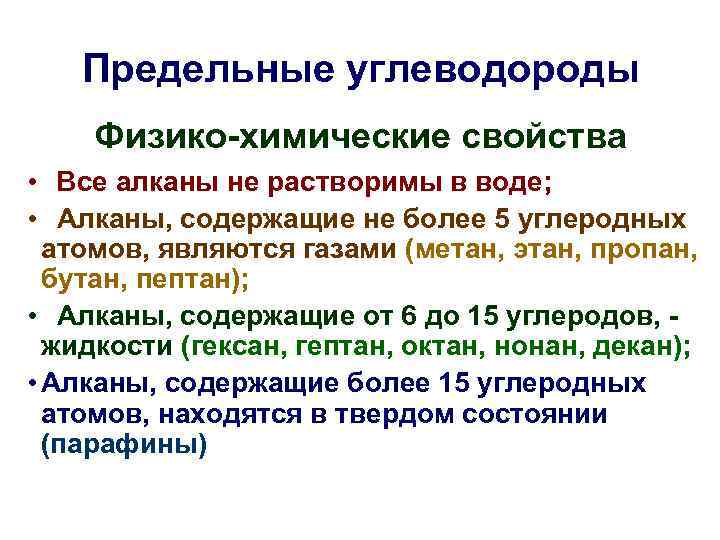 Предельные углеводороды

Физико-химические свойства

• Все алканы не растворимы в воде;
• Алканы, содержащие не более 5 углеродных атомов, являются газами (метан, этан, пропан, бутан, пептан);
• Алканы, содержащие от 6 до 15 углеродов, - жидкости (гексан, гептан, октан, нонан, декан);
• Алканы, содержащие более 15 углеродных атомов, находятся в твердом состоянии (парафины)